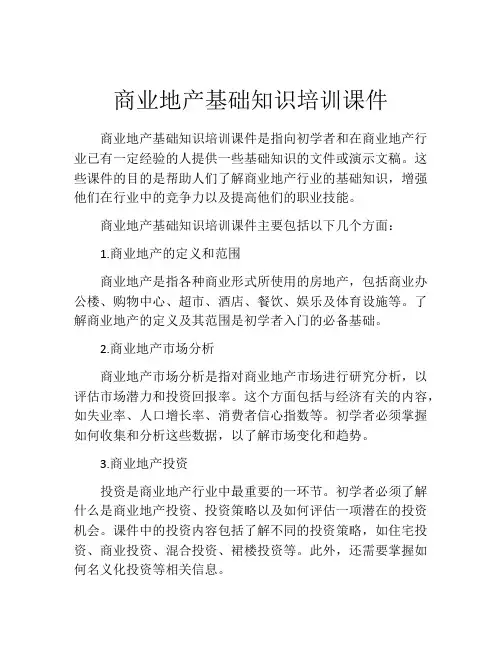 商业地产基础知识培训课件

商业地产基础知识培训课件是指向初学者和在商业地产行业已有一定经验的人提供一些基础知识的文件或演示文稿。这些课件的目的是帮助人们了解商业地产行业的基础知识，增强他们在行业中的竞争力以及提高他们的职业技能。

商业地产基础知识培训课件主要包括以下几个方面：

1.商业地产的定义和范围

商业地产是指各种商业形式所使用的房地产，包括商业办公楼、购物中心、超市、酒店、餐饮、娱乐及体育设施等。了解商业地产的定义及其范围是初学者入门的必备基础。

2.商业地产市场分析

商业地产市场分析是指对商业地产市场进行研究分析，以评估市场潜力和投资回报率。这个方面包括与经济有关的内容，如失业率、人口增长率、消费者信心指数等。初学者必须掌握如何收集和分析这些数据，以了解市场变化和趋势。

3.商业地产投资

投资是商业地产行业中最重要的一环节。初学者必须了解什么是商业地产投资、投资策略以及如何评估一项潜在的投资机会。课件中的投资内容包括了解不同的投资策略，如住宅投资、商业投资、混合投资、裙楼投资等。此外，还需要掌握如何名义化投资等相关信息。